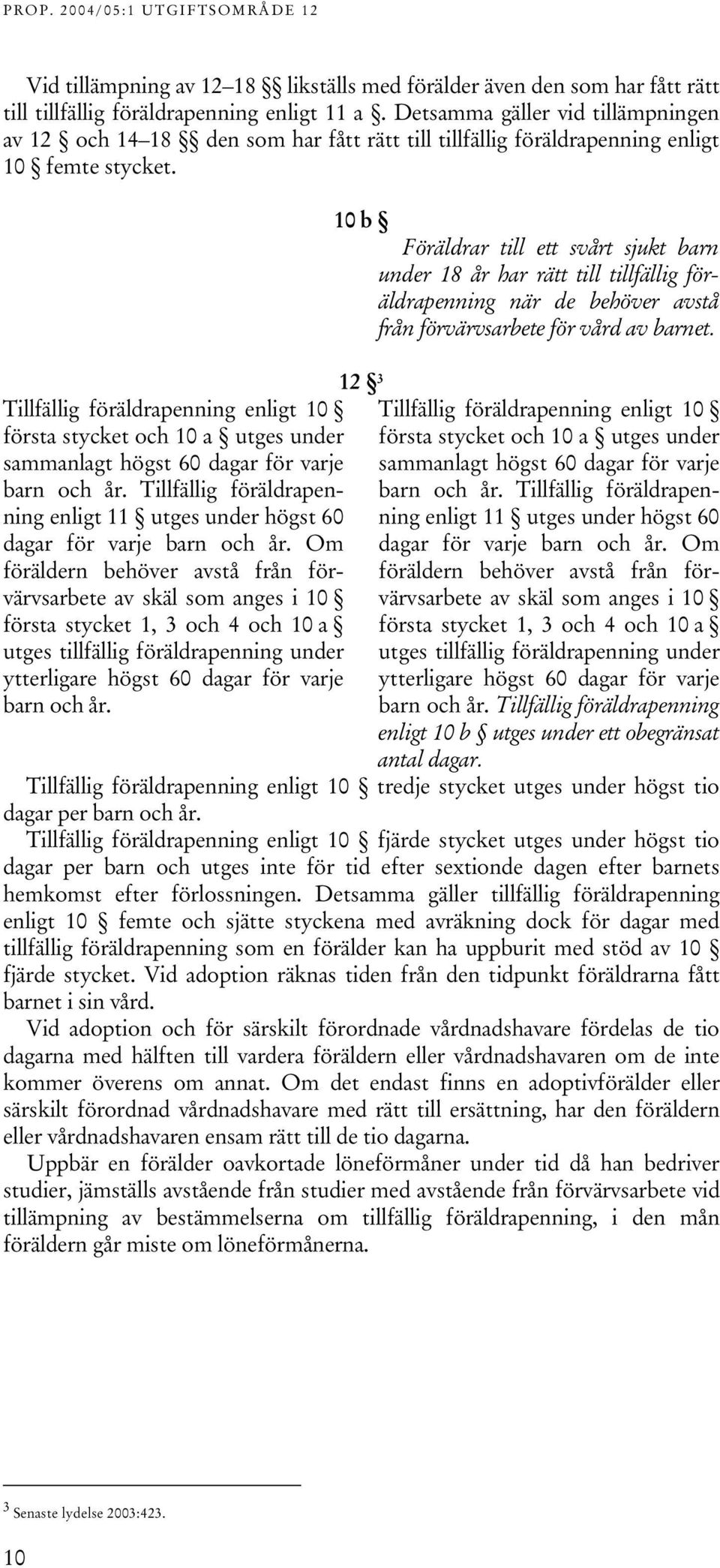 PROP. 2004/05:1 UTGIFTSOMRÅDE 12

Vid tillämpning av 12–18 §§ likställs med förälder även den som har fått rätt till tillfällig föräldrapenning enligt 11 a §. Detsamma gäller vid tillämpningen av 12 § och 14–18 §§ den som har fått rätt till tillfällig föräldrapenning enligt 10 § femte stycket.

10 b §

Föräldrar till ett svårt sjukt barn under 18 år har rätt till tillfällig föräldrapenning när de behöver avstå från förvärvsarbete för vård av barnet.

12 §$^3$

Tillfällig föräldrapenning enligt 10 § första stycket och 10 a § utges under sammanlagt högst 60 dagar för varje barn och år. Tillfällig föräldrapenning enligt 11 § utges under högst 60 dagar för varje barn och år. Om föräldern behöver avstå från förvärvsarbete av skäl som anges i 10 § första stycket 1, 3 och 4 och 10 a § utges tillfällig föräldrapenning under ytterligare högst 60 dagar för varje barn och år.

Tillfällig föräldrapenning enligt 10 § första stycket och 10 a § utges under sammanlagt högst 60 dagar för varje barn och år. Tillfällig föräldrapenning enligt 11 § utges under högst 60 dagar för varje barn och år. Om föräldern behöver avstå från förvärvsarbete av skäl som anges i 10 § första stycket 1, 3 och 4 och 10 a § utges tillfällig föräldrapenning under ytterligare högst 60 dagar för varje barn och år. Tillfällig föräldrapenning enligt 10 b § utges under ett obegränsat antal dagar.

Tillfällig föräldrapenning enligt 10 § tredje stycket utges under högst tio dagar per barn och år.

Tillfällig föräldrapenning enligt 10 § fjärde stycket utges under högst tio dagar per barn och utges inte för tid efter sextionde dagen efter barnets hemkomst efter förlossningen. Detsamma gäller tillfällig föräldrapenning enligt 10 § femte och sjätte styckena med avräkning dock för dagar med tillfällig föräldrapenning som en förälder kan ha uppburit med stöd av 10 § fjärde stycket. Vid adoption räknas tiden från den tidpunkt föräldrarna fått barnet i sin vård.

Vid adoption och för särskilt förordnade vårdnadshavare fördelas de tio dagarna med hälften till vardera föräldern eller vårdnadshavaren om de inte kommer överens om annat. Om det endast finns en adoptivförälder eller särskilt förordnad vårdnadshavare med rätt till ersättning, har den föräldern eller vårdnadshavaren ensam rätt till de tio dagarna.

Uppbär en förälder oavkortade löneförmåner under tid då han bedriver studier, jämställs avstående från studier med avstående från förvärvsarbete vid tillämpning av bestämmelserna om tillfällig föräldrapenning, i den mån föräldern går miste om löneförmånerna.

$^3$ Senaste lydelse 2003:423.

10